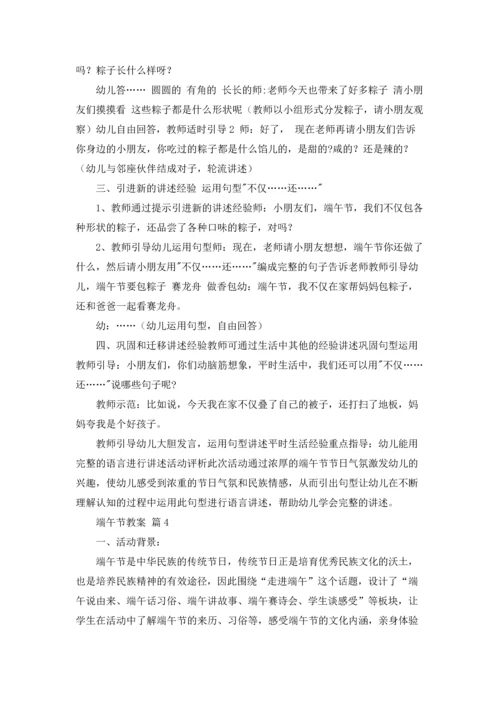 吗？粽子长什么样呀？

幼儿答…… 圆圆的 有角的 长长的师:老师今天也带来了好多粽子 清小朋友们摸摸看 这些粽子都是什么形状呢（教师以小组形式分发粽子，请小朋友观察）幼儿自由回答，教师适时引导 2 师：好了， 现在老师再请小朋友们告诉你身边的小朋友，你吃过的粽子都是什么馅儿的，是甜的?咸的？还是辣的？（幼儿与邻座伙伴结成对子，轮流讲述）

三、引进新的讲述经验 运用句型"不仅……还……"

1、教师通过提示引进新的讲述经验师：小朋友们，端午节，我们不仅包各种形状的粽子，还品尝了各种口味的粽子，对吗？

2、教师引导幼儿运用句型师：现在，老师请小朋友想想，端午节你还做了什么，然后请小朋友用"不仅……还……"编成完整的句子告诉老师教师引导幼儿，端午节要包粽子 赛龙舟 做香包幼：端午节，我不仅在家帮妈妈包粽子，还和爸爸一起看赛龙舟。

幼：……（幼儿运用句型，自由回答）

四、巩固和迁移讲述经验教师可通过生活中其他的经验讲述巩固句型运用教师引导：小朋友们，你们动脑筋想象，平时生活中，我们还可以用"不仅……还……"说哪些句子呢?

教师示范：比如说，今天我在家不仅叠了自己的被子，还打扫了地板，妈妈夸我是个好孩子。

教师引导幼儿大胆发言，运用句型讲述平时生活经验重点指导：幼儿能用完整的语言进行讲述活动评析此次活动通过浓厚的端午节节日气氛激发幼儿的兴趣，使幼儿感受到浓重的节日气氛和民族情感，从而引出句型让幼儿在不断理解认知的过程中运用此句型进行语言讲述，帮助幼儿学会完整的讲述。

端午节教案 篇 4

一、活动背景：

端午节是中华民族的传统节日，传统节日正是培育优秀民族文化的沃土，也是培养民族精神的有效途径，因此围绕“走进端午”这个话题，设计了“端午说由来、端午话习俗、端午讲故事、端午赛诗会、学生谈感受”等板块，让学生在活动中了解端午节的来历、习俗等，感受端午节的文化内涵，亲身体验